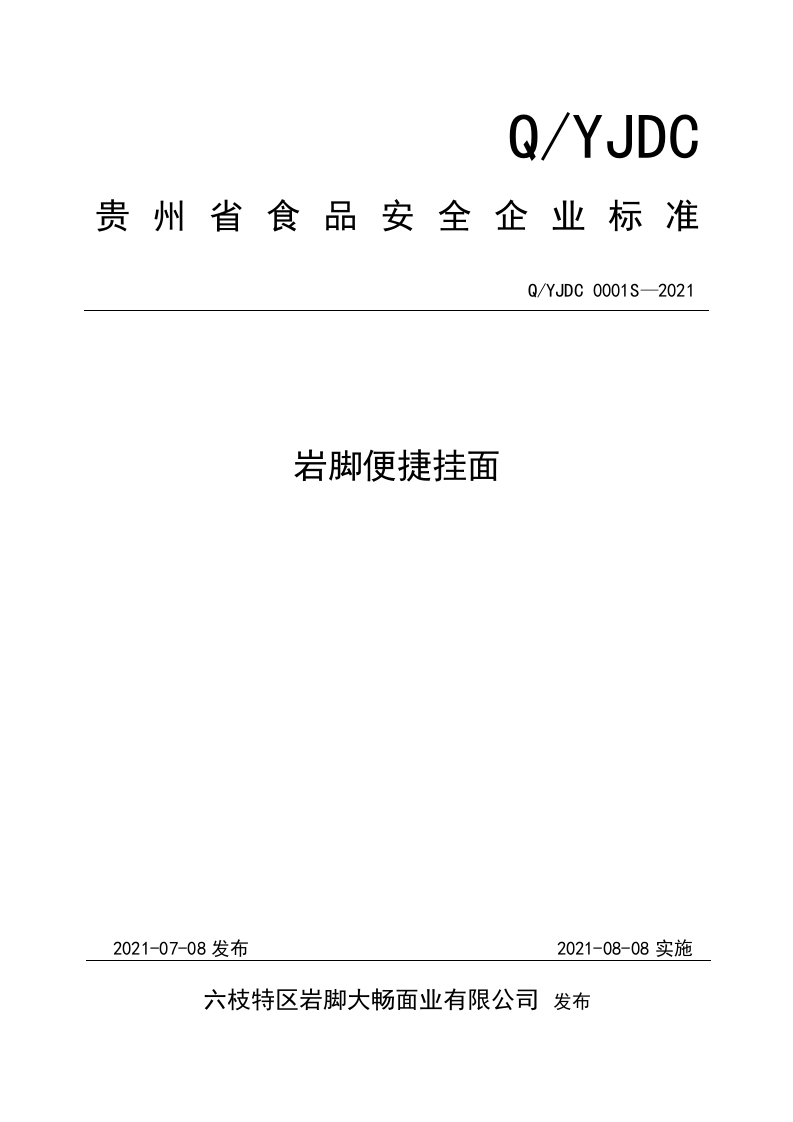 Q/YJDC

贵州省食品安全企业标准

Q/YJDC 0001S—2021

岩脚便捷挂面

2021-07-08 发布

2021-08-08 实施

六枝特区岩脚大畅面业有限公司 发布